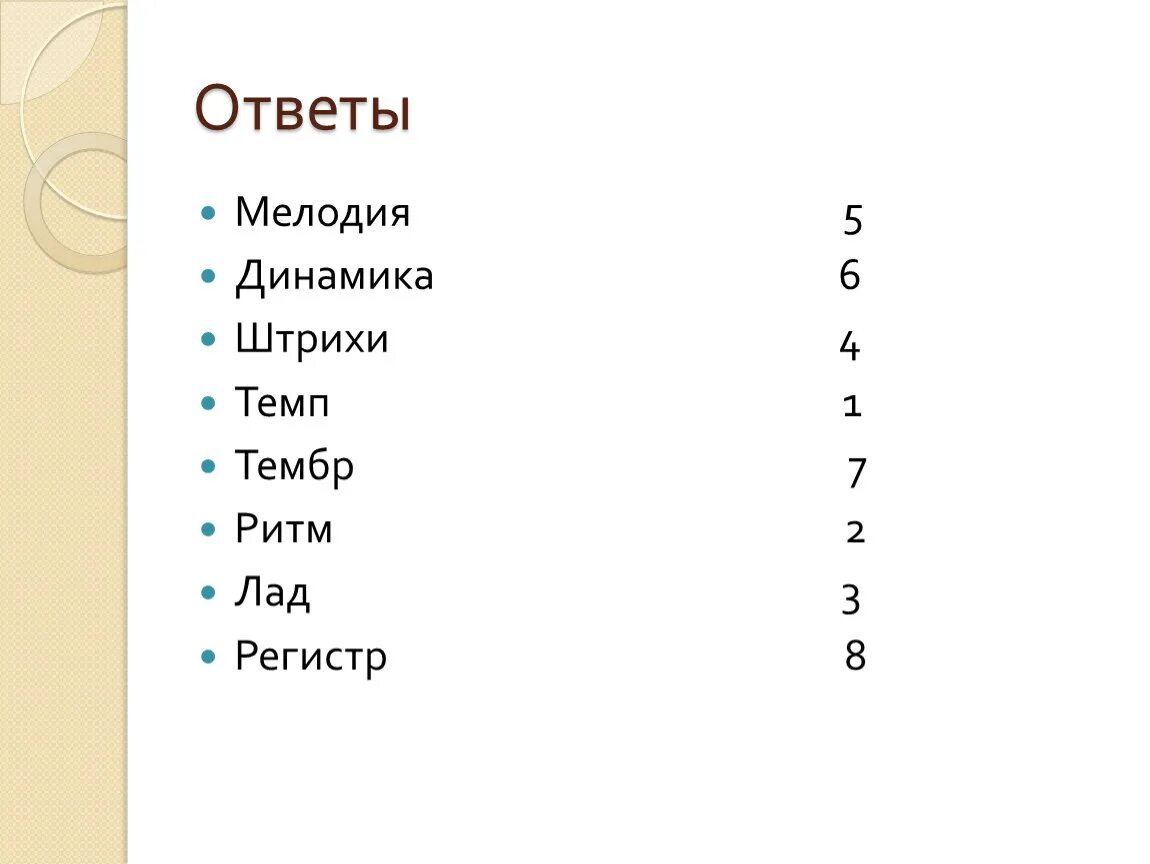 Ответы

- Мелодия 5
- Динамика 6
- Штрихи 4
- Темп 1
- Тембр 7
- Ритм 2
- Лад 3
- Регистр 8